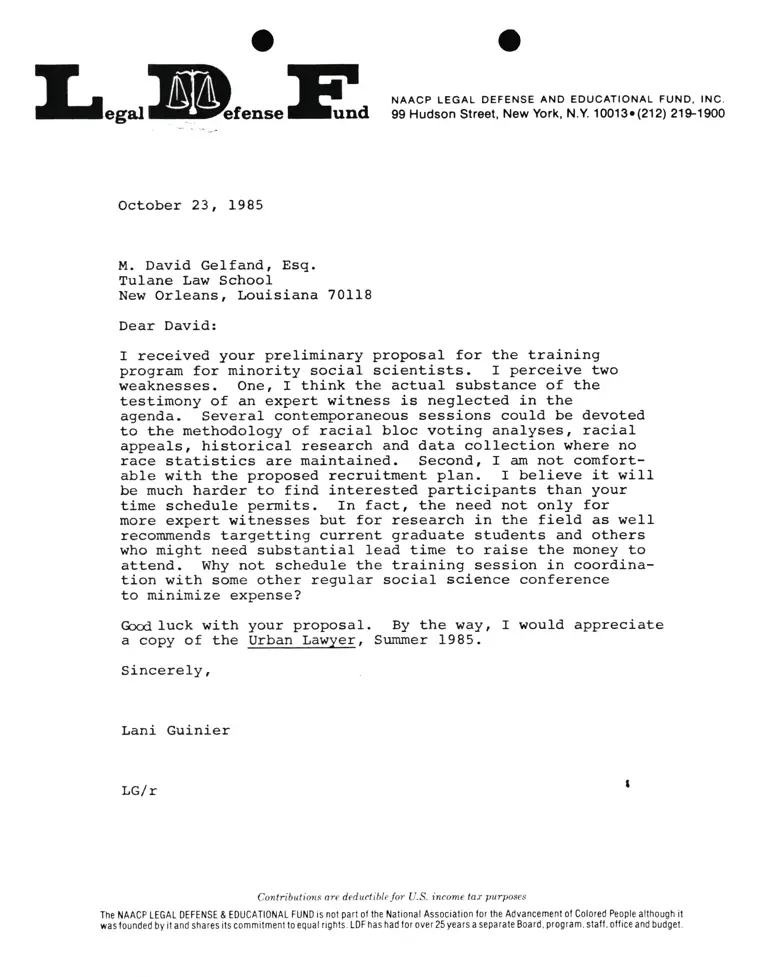 Legal Defense Fund

NAACP LEGAL DEFENSE AND EDUCATIONAL FUND, INC.
99 Hudson Street, New York, N.Y. 10013•(212) 219-1900

October 23, 1985

M. David Gelfand, Esq.
Tulane Law School
New Orleans, Louisiana 70118

Dear David:

I received your preliminary proposal for the training program for minority social scientists. I perceive two weaknesses. One, I think the actual substance of the testimony of an expert witness is neglected in the agenda. Several contemporaneous sessions could be devoted to the methodology of racial bloc voting analyses, racial appeals, historical research and data collection where no race statistics are maintained. Second, I am not comfortable with the proposed recruitment plan. I believe it will be much harder to find interested participants than your time schedule permits. In fact, the need not only for more expert witnesses but for research in the field as well recommends targetting current graduate students and others who might need substantial lead time to raise the money to attend. Why not schedule the training session in coordination with some other regular social science conference to minimize expense?

Good luck with your proposal. By the way, I would appreciate a copy of the Urban Lawyer, Summer 1985.

Sincerely,

Lani Guinier

LG/r

Contributions are deductible for U.S. income tax purposes
The NAACP LEGAL DEFENSE & EDUCATIONAL FUND is not part of the National Association for the Advancement of Colored People although it was founded by it and shares its commitment to equal rights. LDF has had for over 25 years a separate Board, program, staff, office and budget.